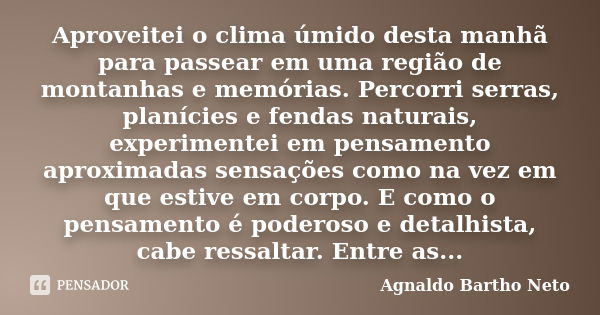 Aproveitei o clima úmido desta manhã para passear em uma região de montanhas e memórias. Percorri serras, planícies e fendas naturais, experimentei em pensamento aproximadas sensações como na vez em que estive em corpo. E como o pensamento é poderoso e detalhista, cabe ressaltar. Entre as...

PENSADOR

Agnaldo Bartho Neto